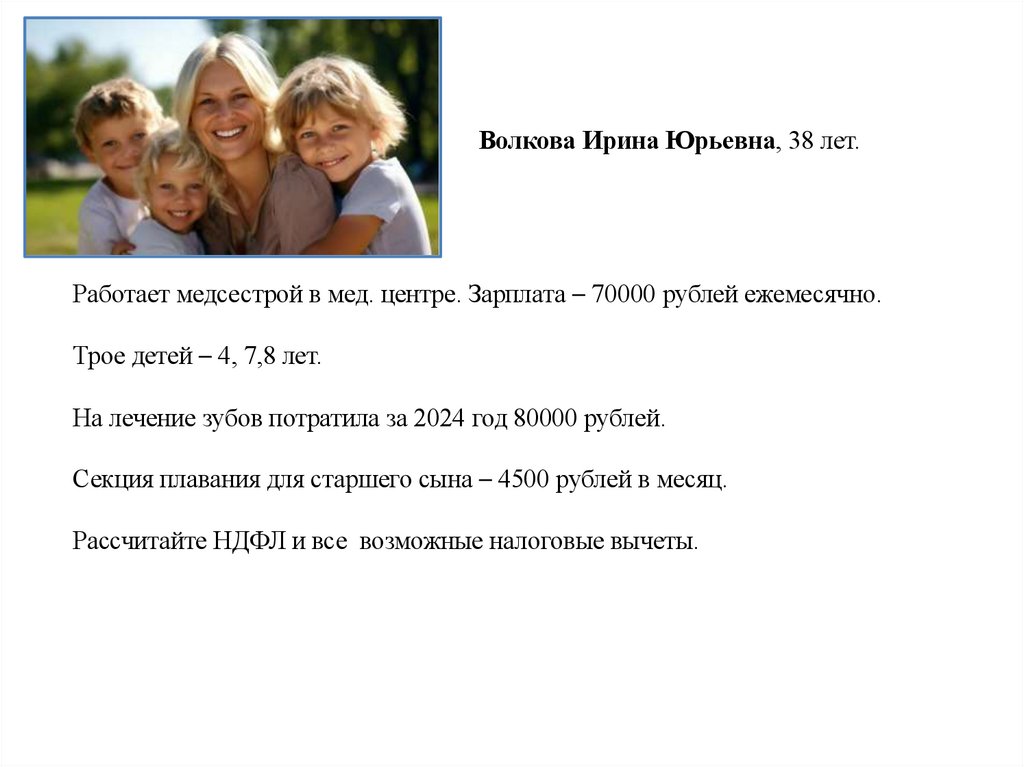 Волкова Ирина Юрьевна, 38 лет.

Работает медсестрой в мед. центре. Зарплата – 70000 рублей ежемесячно.

Трое детей – 4, 7,8 лет.

На лечение зубов потратила за 2024 год 80000 рублей.

Секция плавания для старшего сына – 4500 рублей в месяц.

Рассчитайте НДФЛ и все возможные налоговые вычеты.